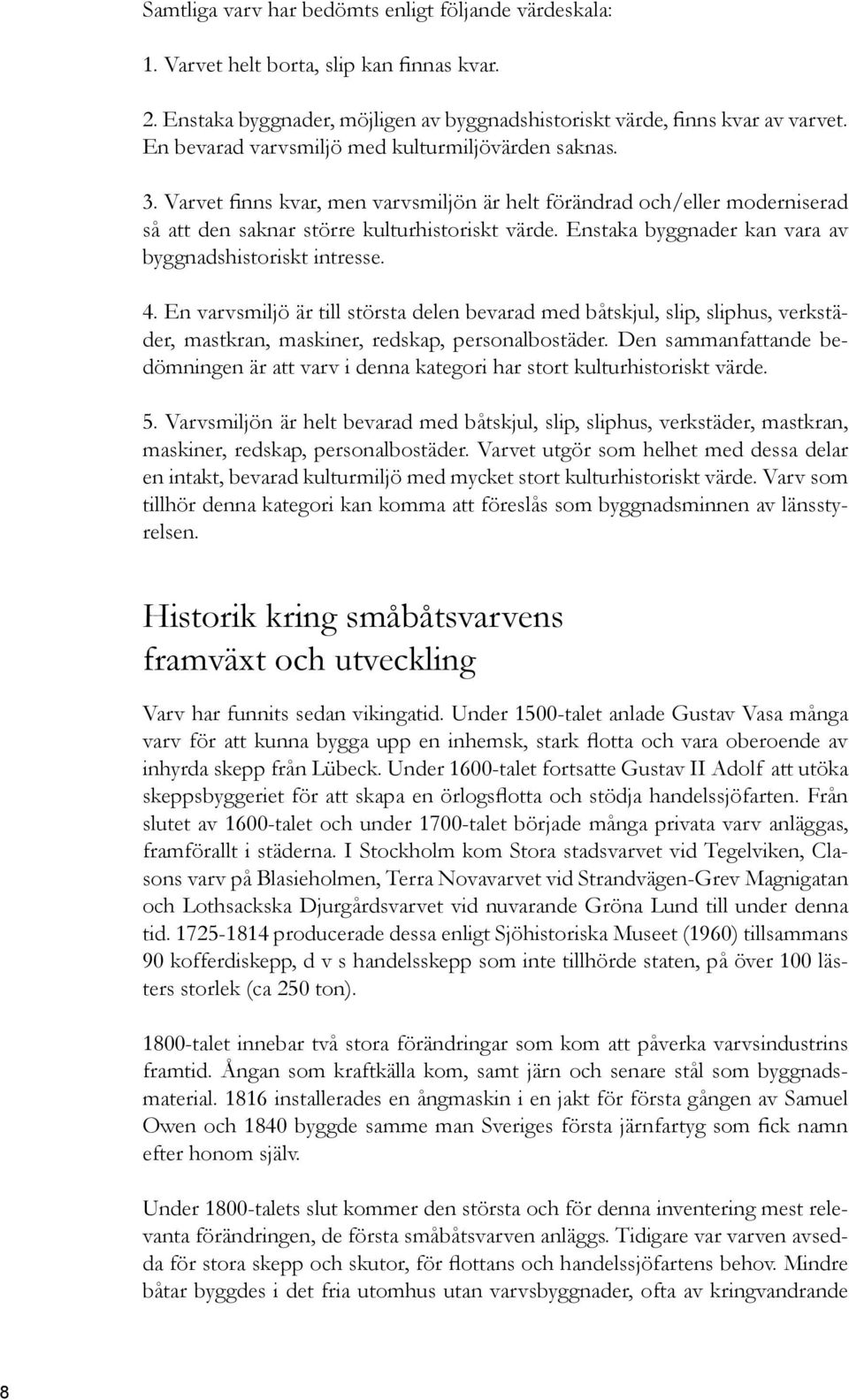 Samtliga varv har bedömts enligt följande värdeskala:

1. Varvet helt borta, slip kan finnas kvar.

2. Enstaka byggnader, möjligen av byggnadshistoriskt värde, finns kvar av varvet. En bevarad varvsmiljö med kulturmiljövärden saknas.

3. Varvet finns kvar, men varvsmiljön är helt förändrad och/eller moderniserad så att den saknar större kulturhistoriskt värde. Enstaka byggnader kan vara av byggnadshistoriskt intresse.

4. En varvsmiljö är till största delen bevarad med båtskjul, slip, sliphus, verkstäder, mastkran, maskiner, redskap, personalbostäder. Den sammanfattande bedömningen är att varv i denna kategori har stort kulturhistoriskt värde.

5. Varvsmiljön är helt bevarad med båtskjul, slip, sliphus, verkstäder, mastkran, maskiner, redskap, personalbostäder. Varvet utgör som helhet med dessa delar en intakt, bevarad kulturmiljö med mycket stort kulturhistoriskt värde. Varv som tillhör denna kategori kan komma att föreslås som byggnadsminnen av länsstyrelsen.

Historik kring småbåtsvarvens framväxt och utveckling

Varv har funnits sedan vikingatid. Under 1500-talet anlade Gustav Vasa många varv för att kunna bygga upp en inhemsk, stark flotta och vara oberoende av inhyrda skepp från Lübeck. Under 1600-talet fortsatte Gustav II Adolf att utöka skeppsbyggeriet för att skapa en örlogsflotta och stödja handelssjöfarten. Från slutet av 1600-talet och under 1700-talet började många privata varv anläggas, framförallt i städerna. I Stockholm kom Stora stadsvarvet vid Tegelviken, Clasons varv på Blasieholmen, Terra Novavarvet vid Strandvägen-Grev Magnigatan och Lothsackska Djurgårdsvarvet vid nuvarande Gröna Lund till under denna tid. 1725-1814 producerade dessa enligt Sjöhistoriska Museet (1960) tillsammans 90 kofferdiskepp, d v s handelsskepp som inte tillhörde staten, på över 100 lästers storlek (ca 250 ton).

1800-talet innebar två stora förändringar som kom att påverka varvsindustrins framtid. Ångan som kraftkälla kom, samt järn och senare stål som byggnadsmaterial. 1816 installerades en ångmaskin i en jakt för första gången av Samuel Owen och 1840 byggde samme man Sveriges första järnfartyg som fick namn efter honom själv.

Under 1800-talets slut kommer den största och för denna inventering mest relevanta förändringen, de första småbåtsvarven anläggs. Tidigare var varven avsedda för stora skepp och skutor, för flottans och handelssjöfartens behov. Mindre båtar byggdes i det fria utomhus utan varvsbyggnader, ofta av kringvandrande

8